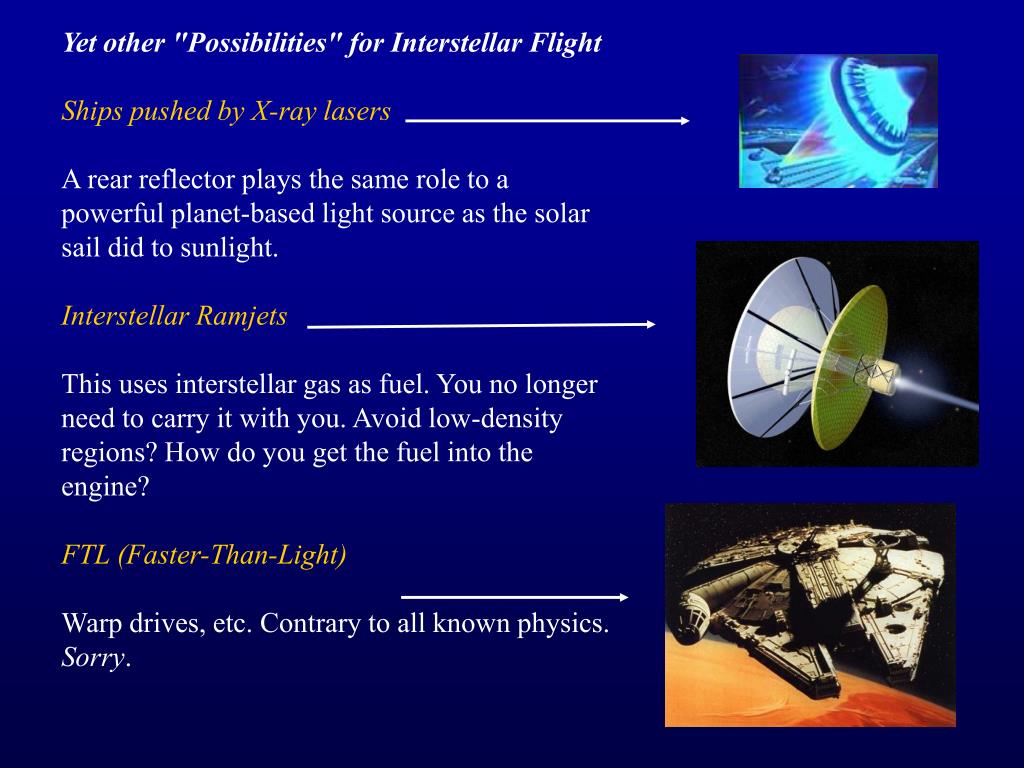 Yet other "Possibilities" for Interstellar Flight

Ships pushed by X-ray lasers

A rear reflector plays the same role to a powerful planet-based light source as the solar sail did to sunlight.

Interstellar Ramjets

This uses interstellar gas as fuel. You no longer need to carry it with you. Avoid low-density regions? How do you get the fuel into the engine?

FTL (Faster-Than-Light)

Warp drives, etc. Contrary to all known physics. Sorry.